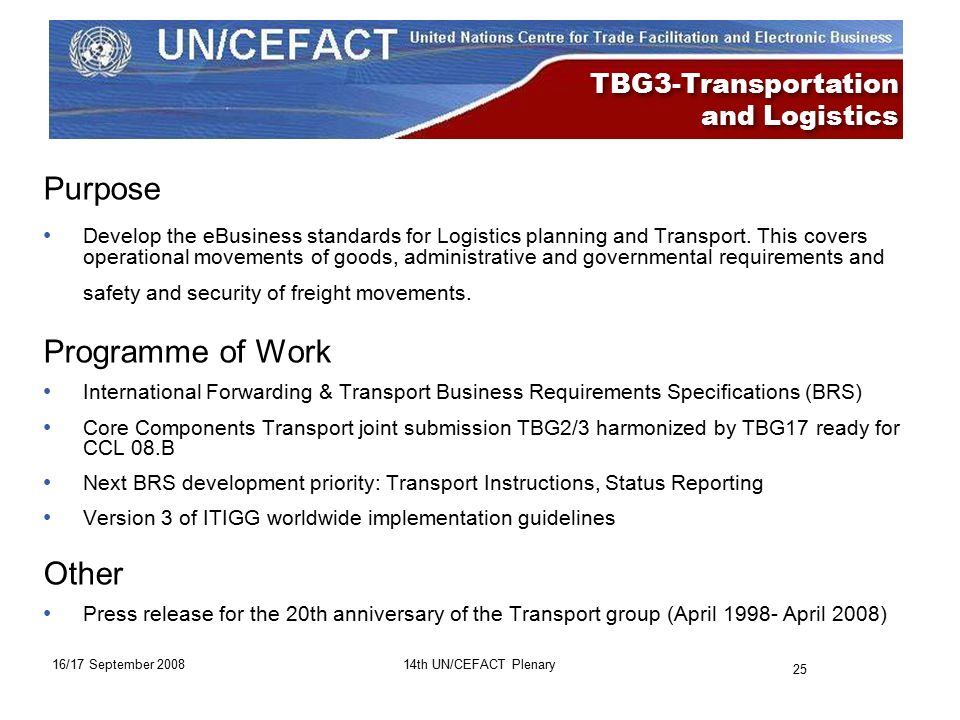 UN/CEFACT United Nations Centre for Trade Facilitation and Electronic Business

TBG3-Transportation and Logistics

Purpose

• Develop the eBusiness standards for Logistics planning and Transport. This covers operational movements of goods, administrative and governmental requirements and safety and security of freight movements.

Programme of Work

• International Forwarding & Transport Business Requirements Specifications (BRS)

• Core Components Transport joint submission TBG2/3 harmonized by TBG17 ready for CCL 08.B

• Next BRS development priority: Transport Instructions, Status Reporting

• Version 3 of ITIGG worldwide implementation guidelines

Other

• Press release for the 20th anniversary of the Transport group (April 1998- April 2008)

16/17 September 2008

14th UN/CEFACT Plenary

25